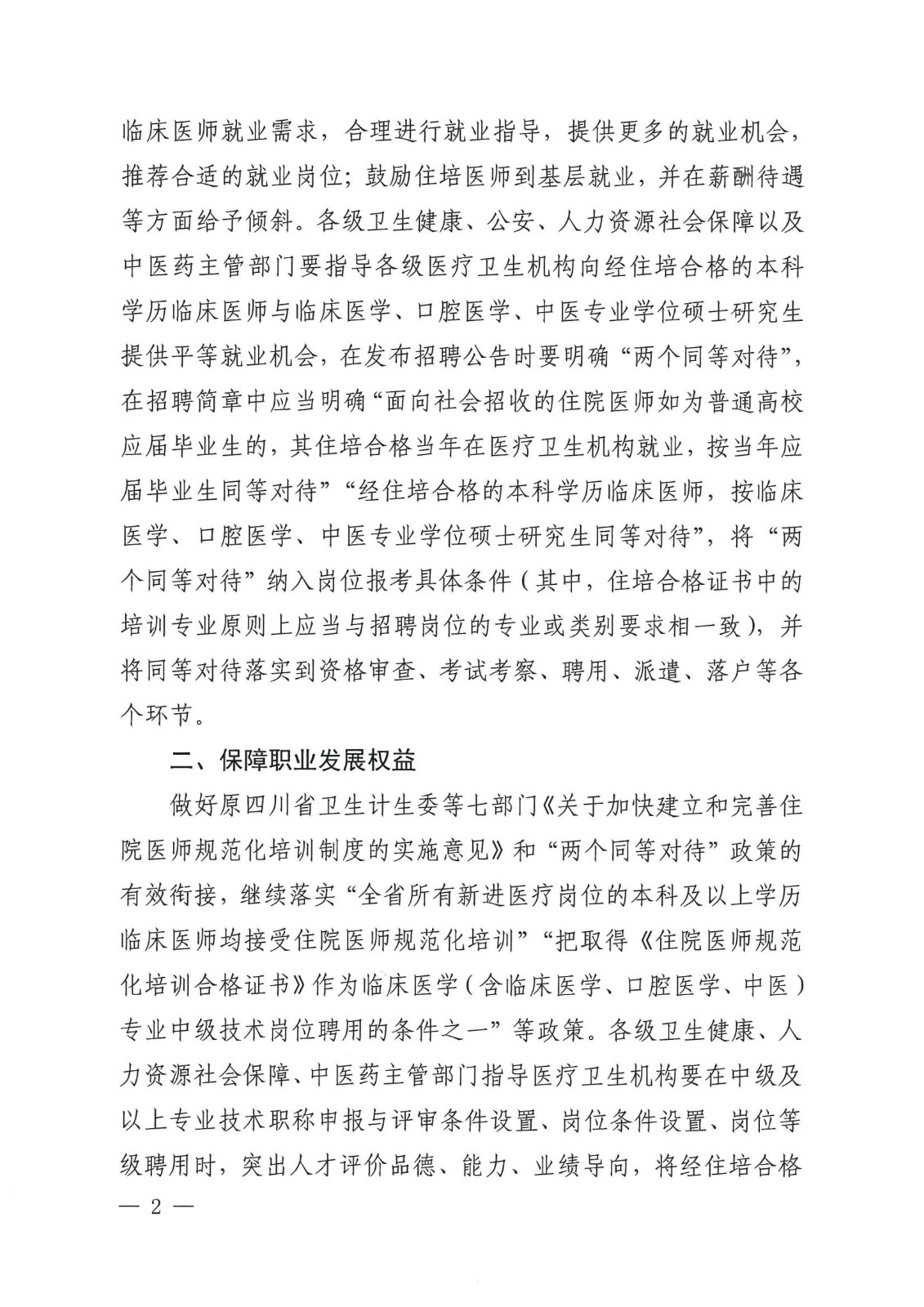 临床医师就业需求，合理进行就业指导，提供更多的就业机会，推荐合适的就业岗位；鼓励住培医师到基层就业，并在薪酬待遇等方面给予倾斜。各级卫生健康、公安、人力资源社会保障以及中医药主管部门要指导各级医疗卫生机构向经住培合格的本科学历临床医师与临床医学、口腔医学、中医专业学位硕士研究生提供平等就业机会，在发布招聘公告时要明确“两个同等对待”，在招聘简章中应当明确“面向社会招收的住院医师如为普通高校应届毕业生的，其住培合格当年在医疗卫生机构就业，按当年应届毕业生同等对待”“经住培合格的本科学历临床医师，按临床医学、口腔医学、中医专业学位硕士研究生同等对待”，将“两个同等对待”纳入岗位报考具体条件（其中，住培合格证书中的培训专业原则上应当与招聘岗位的专业或类别要求相一致），并将同等对待落实到资格审查、考试考察、聘用、派遣、落户等各个环节。

二、保障职业发展权益

做好原四川省卫生计生委等七部门《关于加快建立和完善住院医师规范化培训制度的实施意见》和“两个同等对待”政策的有效衔接，继续落实“全省所有新进医疗岗位的本科及以上学历临床医师均接受住院医师规范化培训”“把取得《住院医师规范化培训合格证书》作为临床医学（含临床医学、口腔医学、中医）专业中级技术岗位聘用的条件之一”等政策。各级卫生健康、人力资源社会保障、中医药主管部门指导医疗卫生机构要在中级及以上专业技术职称申报与评审条件设置、岗位条件设置、岗位等级聘用时，突出人才评价品德、能力、业绩导向，将经住培合格

— 2 —